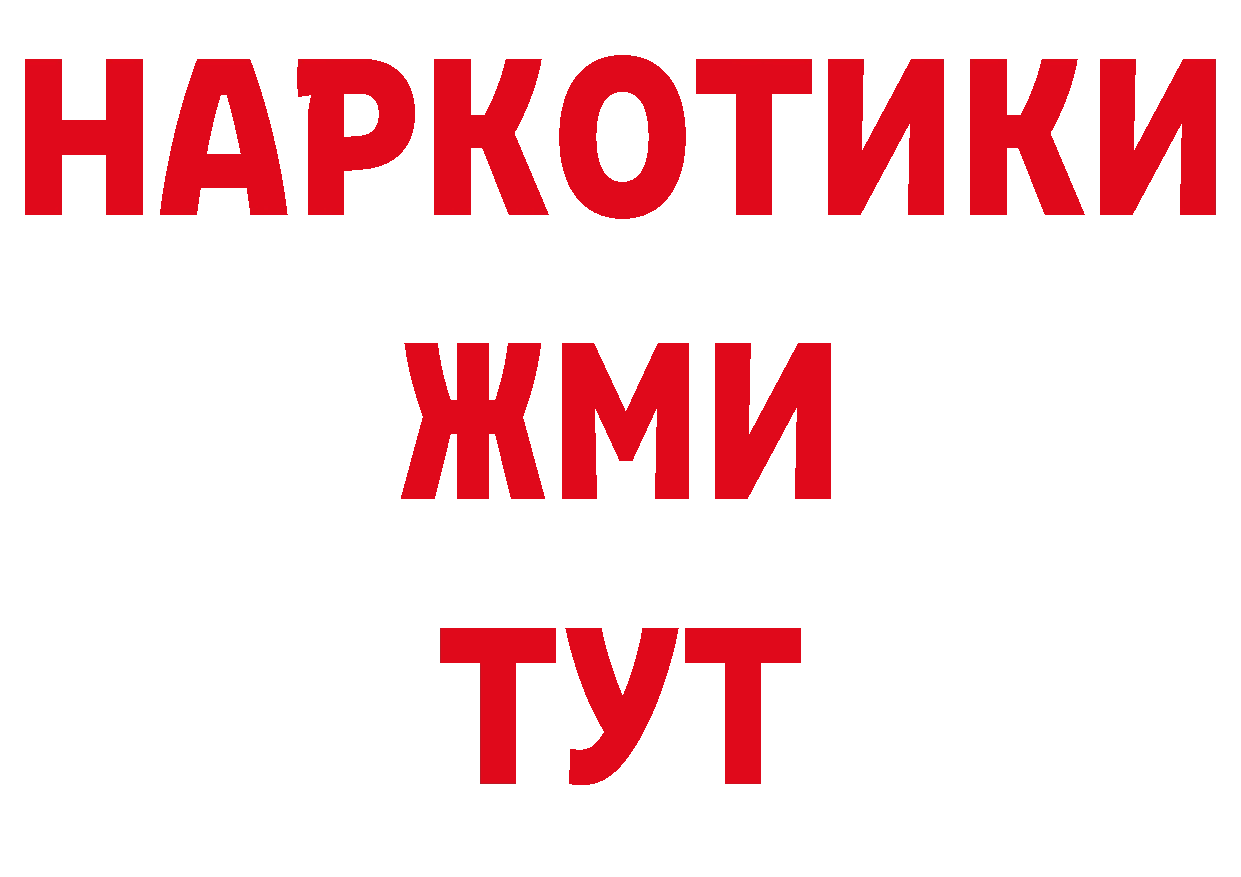 НАРКОТИКИ
ЖМИ
ТУТ